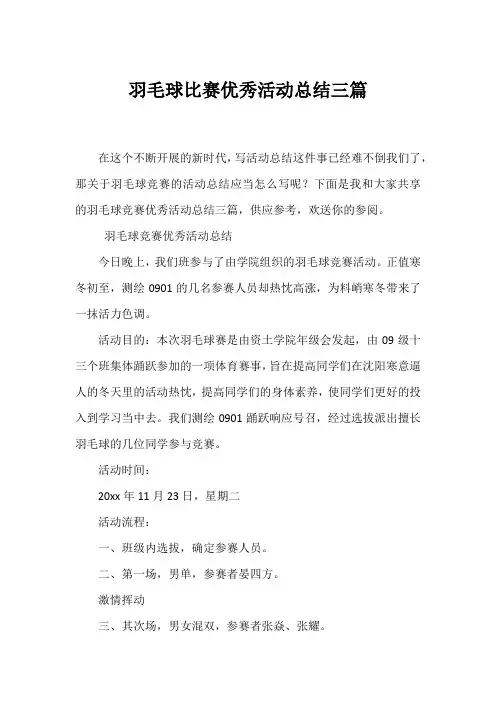 羽毛球比赛优秀活动总结三篇

在这个不断开展的新时代，写活动总结这件事已经难不倒我们了，那关于羽毛球竞赛的活动总结应当怎么写呢？下面是我和大家共享的羽毛球竞赛优秀活动总结三篇，供应参考，欢送你的参阅。

羽毛球竞赛优秀活动总结

今日晚上，我们班参与了由学院组织的羽毛球竞赛活动。正值寒冬初至，测绘 0901 的几名参赛人员却热忱高涨，为料峭寒冬带来了一抹活力色调。

活动目的：本次羽毛球赛是由资土学院年级会发起，由 09 级十三个班集体踊跃参加的一项体育赛事，旨在提高同学们在沈阳寒意逼人的冬天里的活动热忱，提高同学们的身体素养，使同学们更好的投入到学习当中去。我们测绘 0901 踊跃响应号召，经过选拔派出擅长羽毛球的几位同学参与竞赛。

活动时间：

20xx 年 11 月 23 日，星期二

活动流程：

一、班级内选拔，确定参赛人员。

二、第一场，男单，参赛者晏四方。

激情挥动

三、其次场，男女混双，参赛者张焱、张耀。